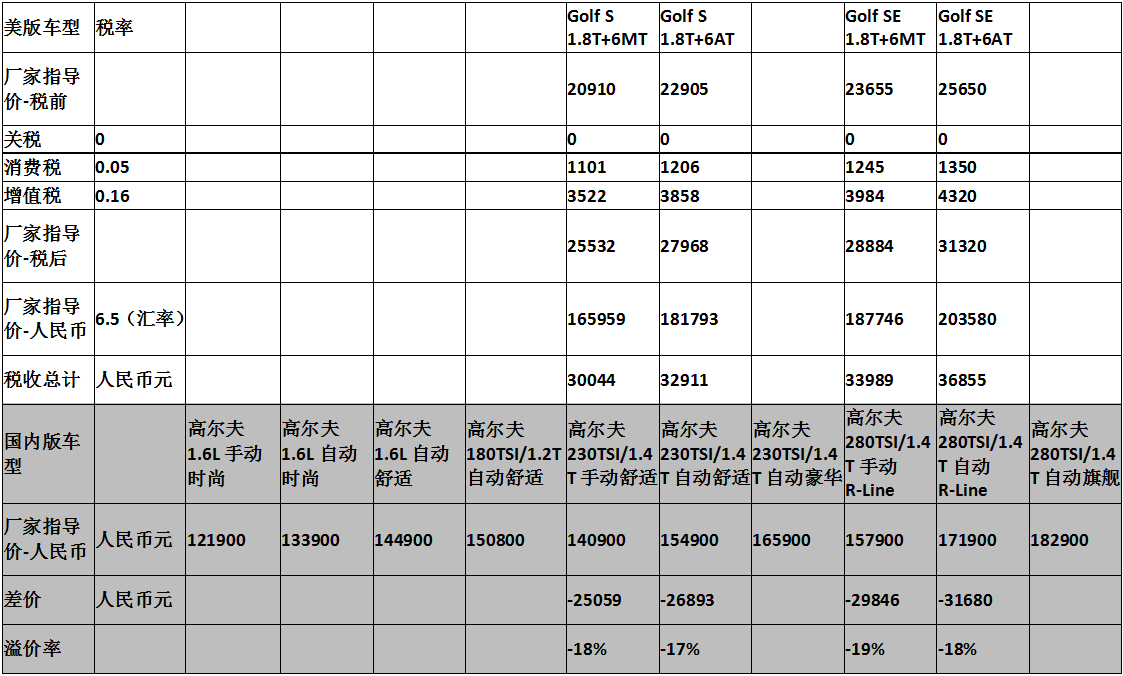 | 美版车型 | 税率 | | | | | Golf S 1.8T+6MT | Golf S 1.8T+6AT | | Golf SE 1.8T+6MT | Golf SE 1.8T+6AT | |
|---|---|---|---|---|---|---|---|---|---|---|---|
| 厂家指导价-税前 | | | | | | 20910 | 22905 | | 23655 | 25650 | |
| 关税 | 0 | | | | | 0 | 0 | | 0 | 0 | |
| 消费税 | 0.05 | | | | | 1101 | 1206 | | 1245 | 1350 | |
| 增值税 | 0.16 | | | | | 3522 | 3858 | | 3984 | 4320 | |
| 厂家指导价-税后 | | | | | | 25532 | 27968 | | 28884 | 31320 | |
| 厂家指导价-人民币 | 6.5（汇率） | | | | | 165959 | 181793 | | 187746 | 203580 | |
| 税收总计 | 人民币元 | | | | | 30044 | 32911 | | 33989 | 36855 | |
| 国内版车型 | | 高尔夫 1.6L 手动时尚 | 高尔夫 1.6L 自动时尚 | 高尔夫 1.6L 自动舒适 | 高尔夫 180TSI/1.2T 自动舒适 | 高尔夫 230TSI/1.4T 手动舒适 | 高尔夫 230TSI/1.4T 自动舒适 | 高尔夫 230TSI/1.4T 自动豪华 | 高尔夫 280TSI/1.4T 手动 R-Line | 高尔夫 280TSI/1.4T 自动 R-Line | 高尔夫 280TSI/1.4T 自动旗舰 |
| 厂家指导价-人民币 | 人民币元 | 121900 | 133900 | 144900 | 150800 | 140900 | 154900 | 165900 | 157900 | 171900 | 182900 |
| 差价 | 人民币元 | | | | | -25059 | -26893 | | -29846 | -31680 | |
| 溢价率 | | | | | | -18% | -17% | | -19% | -18% | |